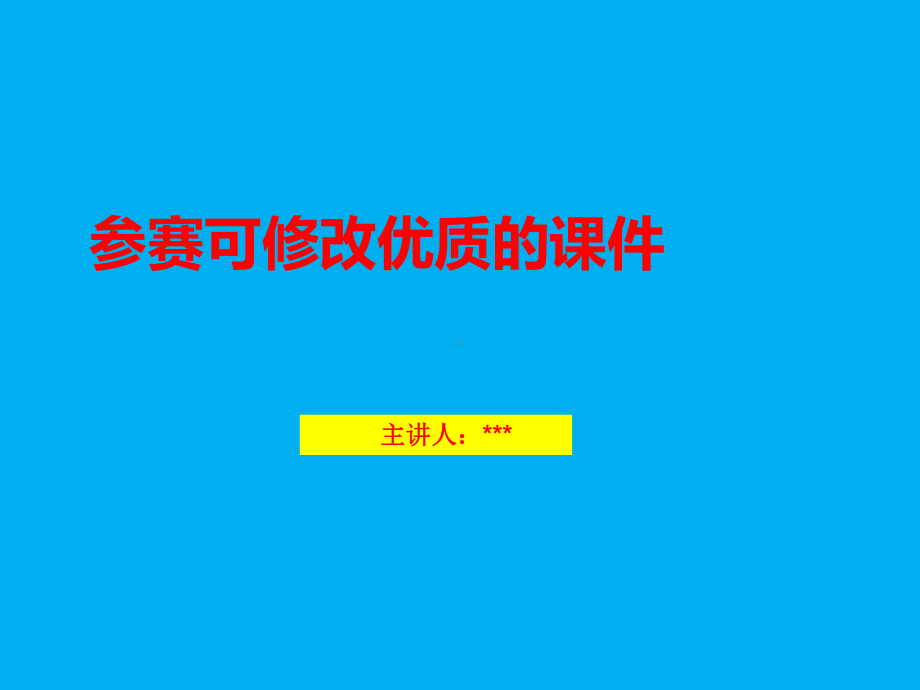 参赛可修改优质的课件

主讲人：***